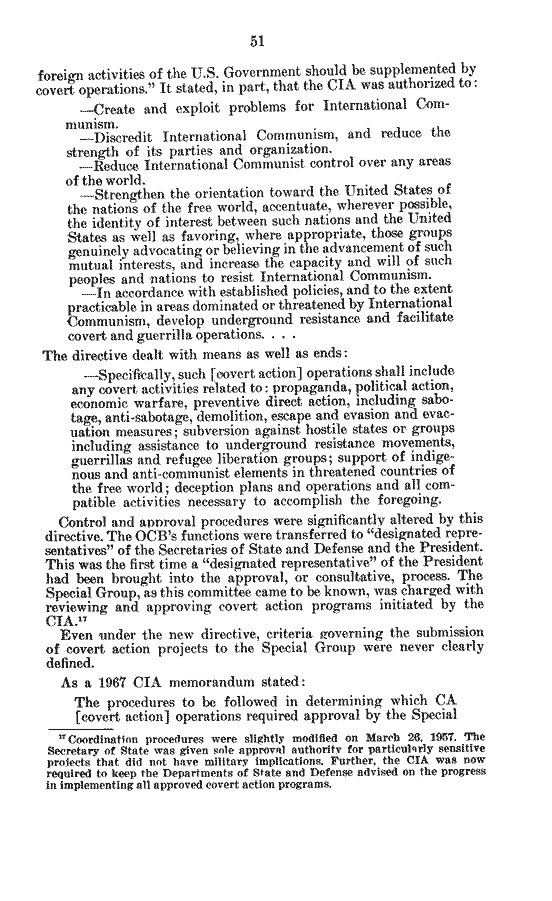 51

foreign activities of the U.S. Government should be supplemented by covert operations." It stated, in part, that the CIA was authorized to:

—Create and exploit problems for International Communism.

—Discredit International Communism, and reduce the strength of its parties and organization.

—Reduce International Communist control over any areas of the world.

—Strengthen the orientation toward the United States of the nations of the free world, accentuate, wherever possible, the identity of interest between such nations and the United States as well as favoring, where appropriate, those groups genuinely advocating or believing in the advancement of such mutual interests, and increase the capacity and will of such peoples and nations to resist International Communism.

—In accordance with established policies, and to the extent practicable in areas dominated or threatened by International Communism, develop underground resistance and facilitate covert and guerrilla operations. . . .

The directive dealt with means as well as ends:

—Specifically, such [covert action] operations shall include any covert activities related to: propaganda, political action, economic warfare, preventive direct action, including sabotage, anti-sabotage, demolition, escape and evasion and evacuation measures; subversion against hostile states or groups including assistance to underground resistance movements, guerrillas and refugee liberation groups; support of indigenous and anti-communist elements in threatened countries of the free world; deception plans and operations and all compatible activities necessary to accomplish the foregoing.

Control and approval procedures were significantly altered by this directive. The OCB's functions were transferred to "designated representatives" of the Secretaries of State and Defense and the President. This was the first time a "designated representative" of the President had been brought into the approval, or consultative, process. The Special Group, as this committee came to be known, was charged with reviewing and approving covert action programs initiated by the CIA.$^{17}$

Even under the new directive, criteria governing the submission of covert action projects to the Special Group were never clearly defined.

As a 1967 CIA memorandum stated:

The procedures to be followed in determining which CA [covert action] operations required approval by the Special

$^{17}$ Coordination procedures were slightly modified on March 26, 1957. The Secretary of State was given sole approval authority for particularly sensitive projects that did not have military implications. Further, the CIA was now required to keep the Departments of State and Defense advised on the progress in implementing all approved covert action programs.